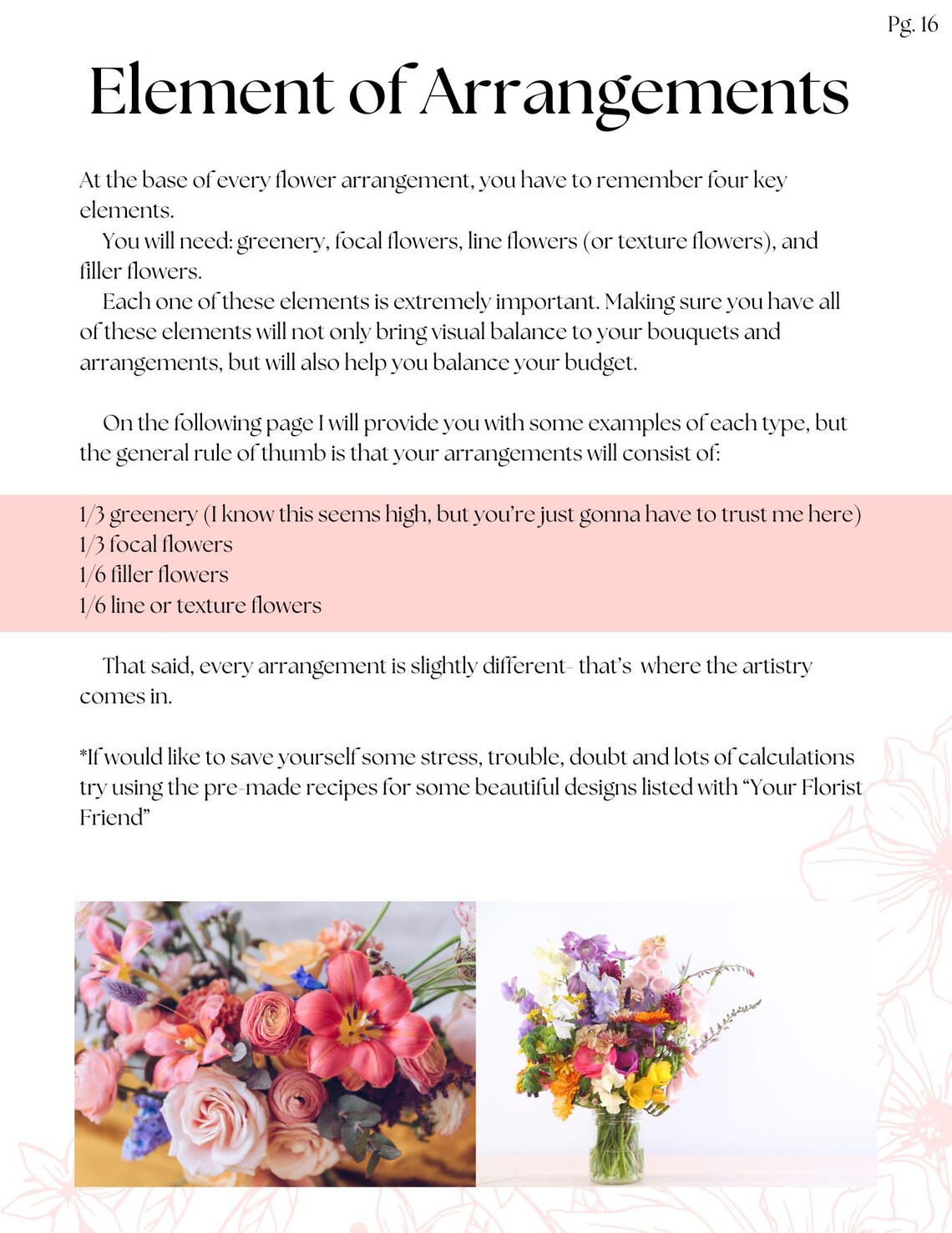 Pg. 16

Element of Arrangements

At the base of every flower arrangement, you have to remember four key elements.
You will need: greenery, focal flowers, line flowers (or texture flowers), and filler flowers.
Each one of these elements is extremely important. Making sure you have all of these elements will not only bring visual balance to your bouquets and arrangements, but will also help you balance your budget.

On the following page I will provide you with some examples of each type, but the general rule of thumb is that your arrangements will consist of:

1/3 greenery (I know this seems high, but you're just gonna have to trust me here)
1/3 focal flowers
1/6 filler flowers
1/6 line or texture flowers

That said, every arrangement is slightly different- that's where the artistry comes in.

*If would like to save yourself some stress, trouble, doubt and lots of calculations try using the pre-made recipes for some beautiful designs listed with "Your Florist Friend"